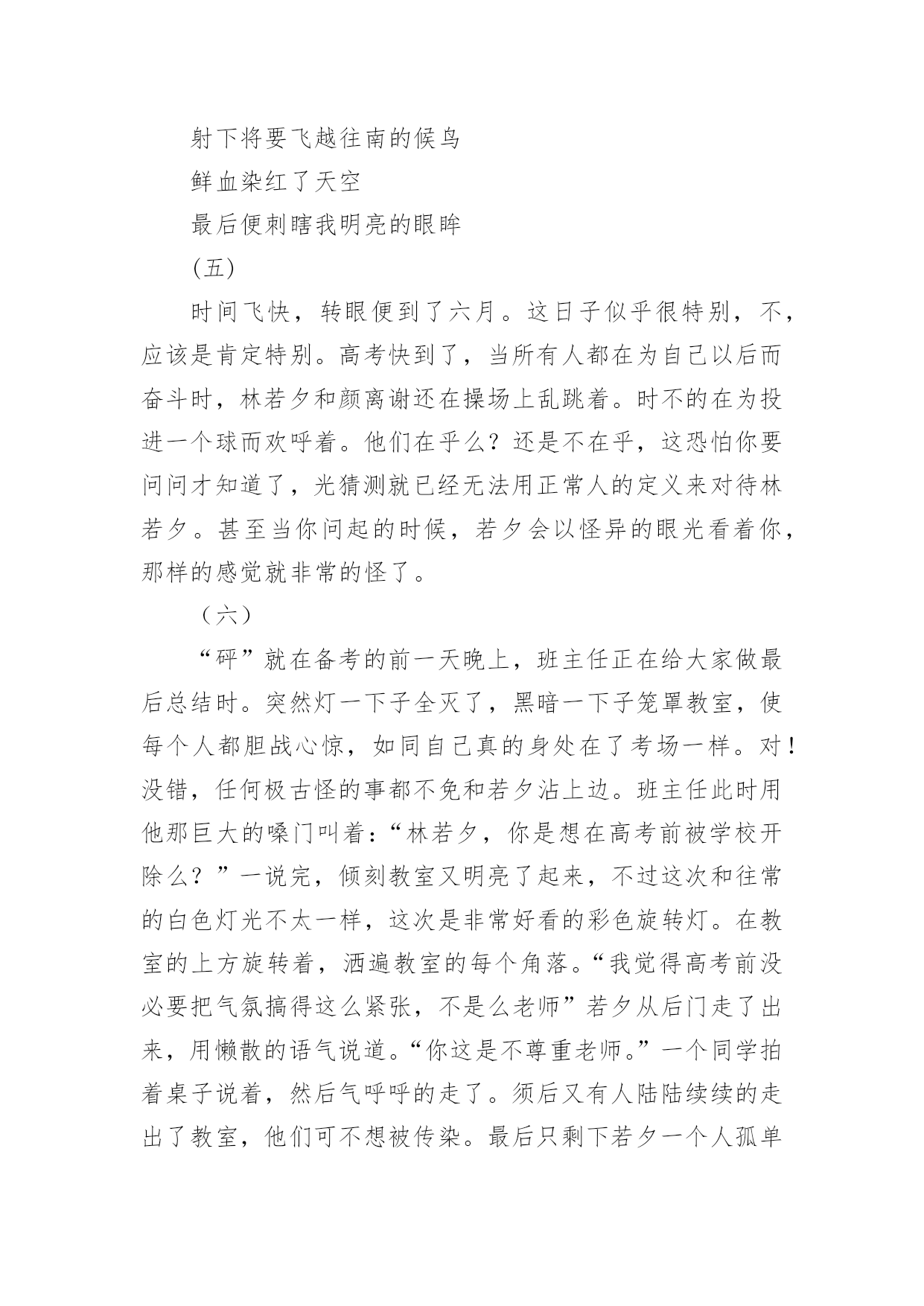 射下将要飞越往南的候鸟

鲜血染红了天空

最后便刺瞎我明亮的眼眸

(五)

时间飞快，转眼便到了六月。这日子似乎很特别，不，应该是肯定特别。高考快到了，当所有人都在为自己以后而奋斗时，林若夕和颜离谢还在操场上乱跳着。时不的在为投进一个球而欢呼着。他们在乎么？还是不在乎，这恐怕你要问问才知道了，光猜测就已经无法用正常人的定义来对待林若夕。甚至当你问起的时候，若夕会以怪异的眼光看着你，那样的感觉就非常的怪了。

（六）

“砰”就在备考的前一天晚上，班主任正在给大家做最后总结时。突然灯一下子全灭了，黑暗一下子笼罩教室，使每个人都胆战心惊，如同自己真的身处在了考场一样。对！没错，任何极古怪的事都不免和若夕沾上边。班主任此时用他那巨大的嗓门叫着：“林若夕，你是想在高考前被学校开除么？”一说完，倾刻教室又明亮了起来，不过这次和往常的白色灯光不太一样，这次是非常好看的彩色旋转灯。在教室的上方旋转着，洒遍教室的每个角落。“我觉得高考前没必要把气氛搞得这么紧张，不是么老师”若夕从后门走了出来，用懒散的语气说道。“你这是不尊重老师。”一个同学拍着桌子说着，然后气呼呼的走了。须后又有人陆陆续续的走出了教室，他们可不想被传染。最后只剩下若夕一个人孤单